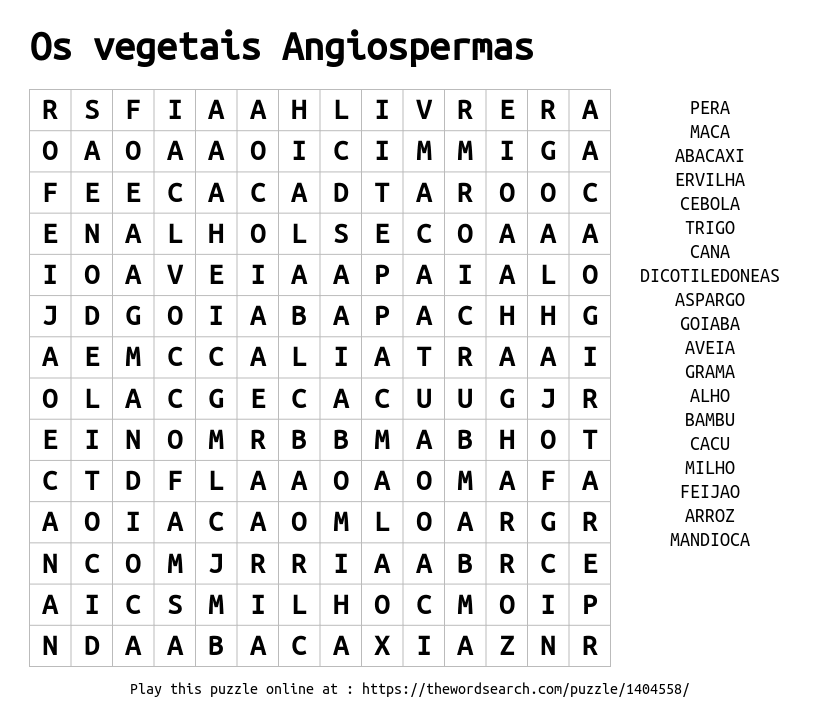 Os vegetais Angiospermas

| R | S | F | I | A | A | H | L | I | V | R | E | R | A |
|---|---|---|---|---|---|---|---|---|---|---|---|---|---|
| O | A | O | A | A | O | I | C | I | M | M | I | G | A |
| F | E | E | C | A | C | A | D | T | A | R | O | O | C |
| E | N | A | L | H | O | L | S | E | C | O | A | A | A |
| I | O | A | V | E | I | A | A | P | A | I | A | L | O |
| J | D | G | O | I | A | B | A | P | A | C | H | H | G |
| A | E | M | C | C | A | L | I | A | T | R | A | A | I |
| O | L | A | C | G | E | C | A | C | U | U | G | J | R |
| E | I | N | O | M | R | B | B | M | A | B | H | O | T |
| C | T | D | F | L | A | A | O | A | O | M | A | F | A |
| A | O | I | A | C | A | O | M | L | O | A | R | G | R |
| N | C | O | M | J | R | R | I | A | A | B | R | C | E |
| A | I | C | S | M | I | L | H | O | C | M | O | I | P |
| N | D | A | A | B | A | C | A | X | I | A | Z | N | R |

PERA
MACA
ABACAXI
ERVILHA
CEBOLA
TRIGO
CANA
DICOTILEDONEAS
ASPARGO
GOIABA
AVEIA
GRAMA
ALHO
BAMBU
CACU
MILHO
FEIJAO
ARROZ
MANDIOCA

Play this puzzle online at : https://thewordsearch.com/puzzle/1404558/